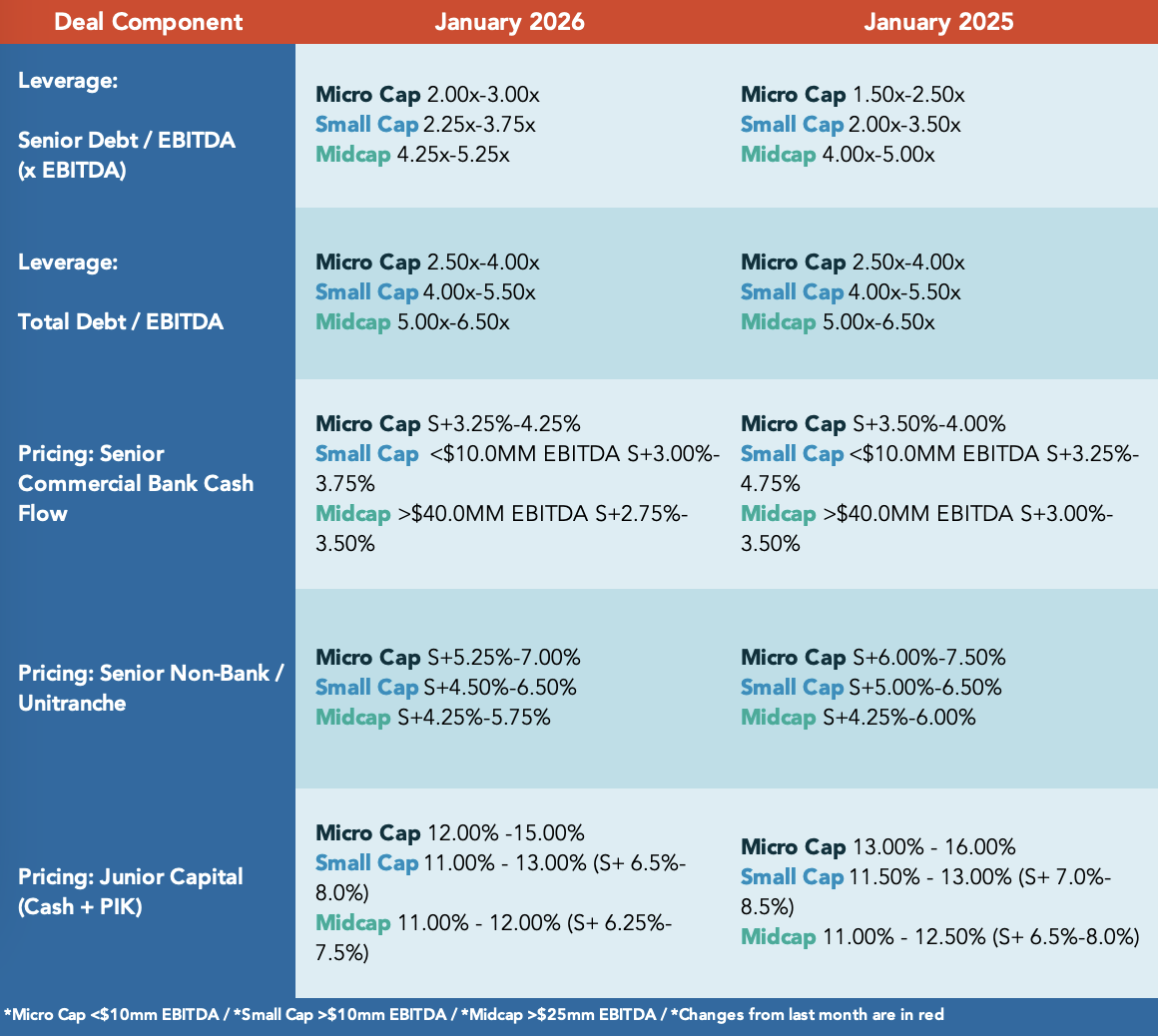 | Deal Component | January 2026 | January 2025 |
|---|---|---|
| Leverage: Senior Debt / EBITDA (x EBITDA) | Micro Cap 2.00x-3.00x Small Cap 2.25x-3.75x Midcap 4.25x-5.25x | Micro Cap 1.50x-2.50x Small Cap 2.00x-3.50x Midcap 4.00x-5.00x |
| Leverage: Total Debt / EBITDA | Micro Cap 2.50x-4.00x Small Cap 4.00x-5.50x Midcap 5.00x-6.50x | Micro Cap 2.50x-4.00x Small Cap 4.00x-5.50x Midcap 5.00x-6.50x |
| Pricing: Senior Commercial Bank Cash Flow | Micro Cap S+3.25%-4.25% Small Cap <\$10.0MM EBITDA S+3.00%-3.75% Midcap >\$40.0MM EBITDA S+2.75%-3.50% | Micro Cap S+3.50%-4.00% Small Cap <\$10.0MM EBITDA S+3.25%-4.75% Midcap >\$40.0MM EBITDA S+3.00%-3.50% |
| Pricing: Senior Non-Bank / Unitranche | Micro Cap S+5.25%-7.00% Small Cap S+4.50%-6.50% Midcap S+4.25%-5.75% | Micro Cap S+6.00%-7.50% Small Cap S+5.00%-6.50% Midcap S+4.25%-6.00% |
| Pricing: Junior Capital (Cash + PIK) | Micro Cap 12.00% -15.00% Small Cap 11.00% - 13.00% (S+ 6.5%-8.0%) Midcap 11.00% - 12.00% (S+ 6.25%-7.5%) | Micro Cap 13.00% - 16.00% Small Cap 11.50% - 13.00% (S+ 7.0%-8.5%) Midcap 11.00% - 12.50% (S+ 6.5%-8.0%) |

*Micro Cap <\$10mm EBITDA / *Small Cap >\$10mm EBITDA / *Midcap >\$25mm EBITDA / *Changes from last month are in red